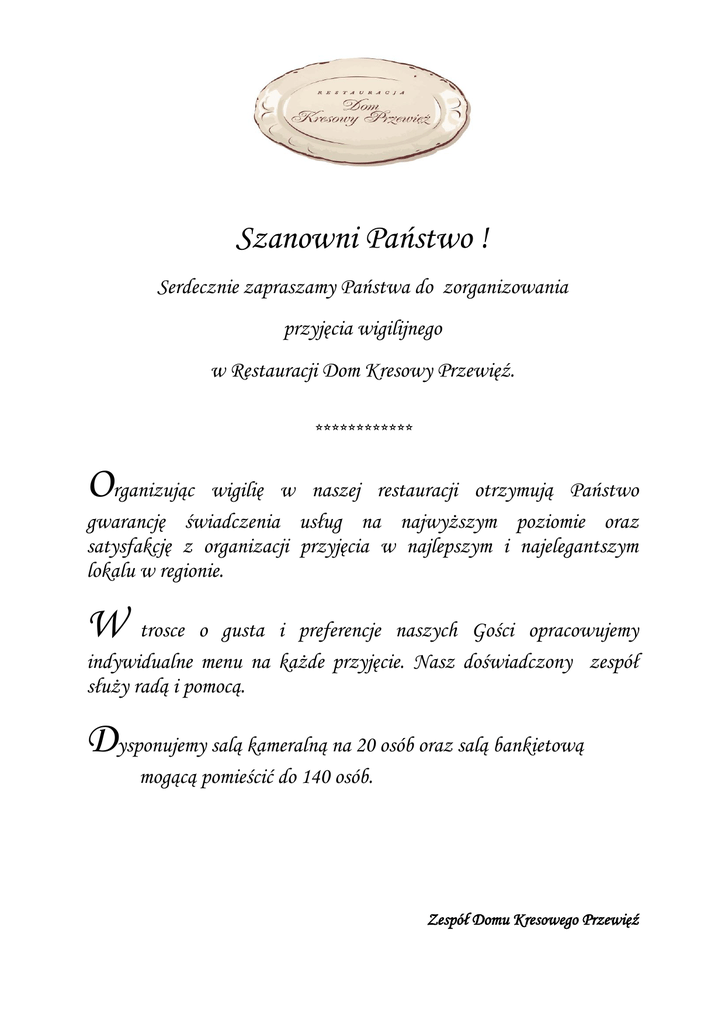 RESTAURACJA
Dom
Kresowy Przewięź

Szanowni Państwo !

Serdecznie zapraszamy Państwa do zorganizowania przyjęcia wigilijnego w Restauracji Dom Kresowy Przewięź.

************

Organizując wigilię w naszej restauracji otrzymują Państwo gwarancję świadczenia usług na najwyższym poziomie oraz satysfakcję z organizacji przyjęcia w najlepszym i najelegantszym lokalu w regionie.

W trosce o gusta i preferencje naszych Gości opracowujemy indywidualne menu na każde przyjęcie. Nasz doświadczony zespół służy radą i pomocą.

Dysponujemy salą kameralną na 20 osób oraz salą bankietową mogącą pomieścić do 140 osób.

Zespół Domu Kresowego Przewięź